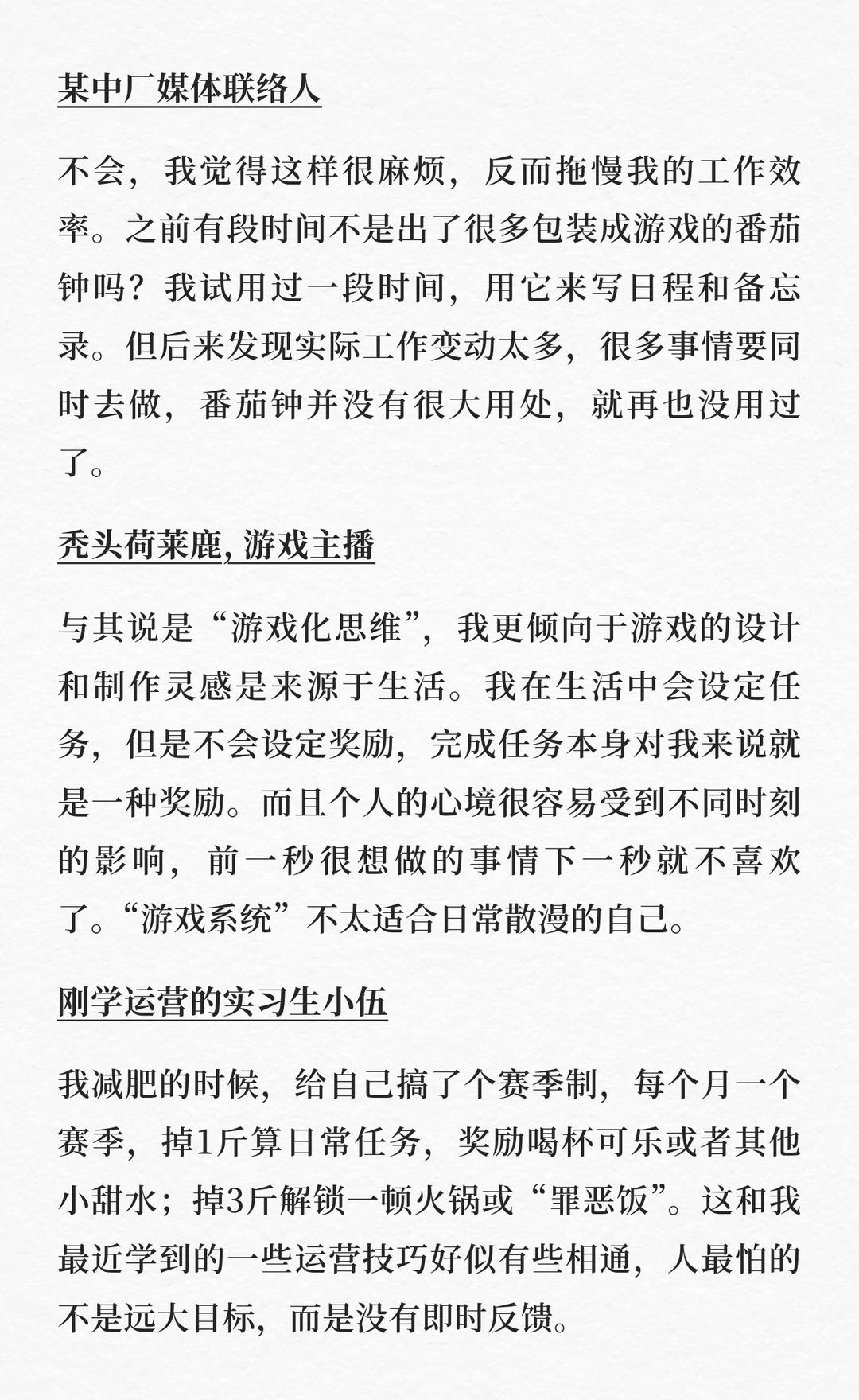 某中厂媒体联络人

不会，我觉得这样很麻烦，反而拖慢我的工作效率。之前有段时间不是出了很多包装成游戏的番茄钟吗？我试用过一段时间，用它来写日程和备忘录。但后来发现实际工作变动太多，很多事情要同时去做，番茄钟并没有很大用处，就再也没用过了。

秃头荷莱鹿, 游戏主播

与其说是“游戏化思维”，我更倾向于游戏的设计和制作灵感是来源于生活。我在生活中会设定任务，但是不会设定奖励，完成任务本身对我来说就是一种奖励。而且个人的心境很容易受到不同时刻的影响，前一秒很想做的事情下一秒就不喜欢了。“游戏系统”不太适合日常散漫的自己。

刚学运营的实习生小伍

我减肥的时候，给自己搞了个赛季制，每个月一个赛季，掉1斤算日常任务，奖励喝杯可乐或者其他小甜水；掉3斤解锁一顿火锅或“罪恶饭”。这和我最近学到的一些运营技巧好似有些相通，人最怕的不是远大目标，而是没有即时反馈。